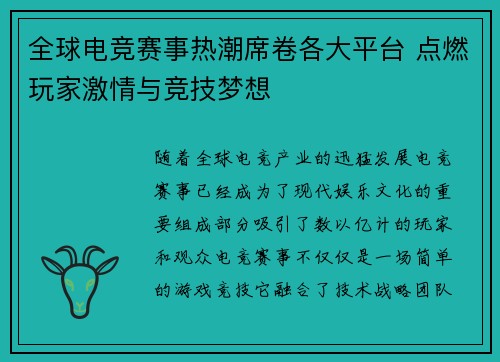 全球电竞赛事热潮席卷各大平台 点燃玩家激情与竞技梦想

随着全球电竞产业的迅猛发展电竞赛事已经成为了现代娱乐文化的重要组成部分吸引了数以亿计的玩家和观众电竞赛事不仅仅是一场简单的游戏竞技它融合了技术战略团队